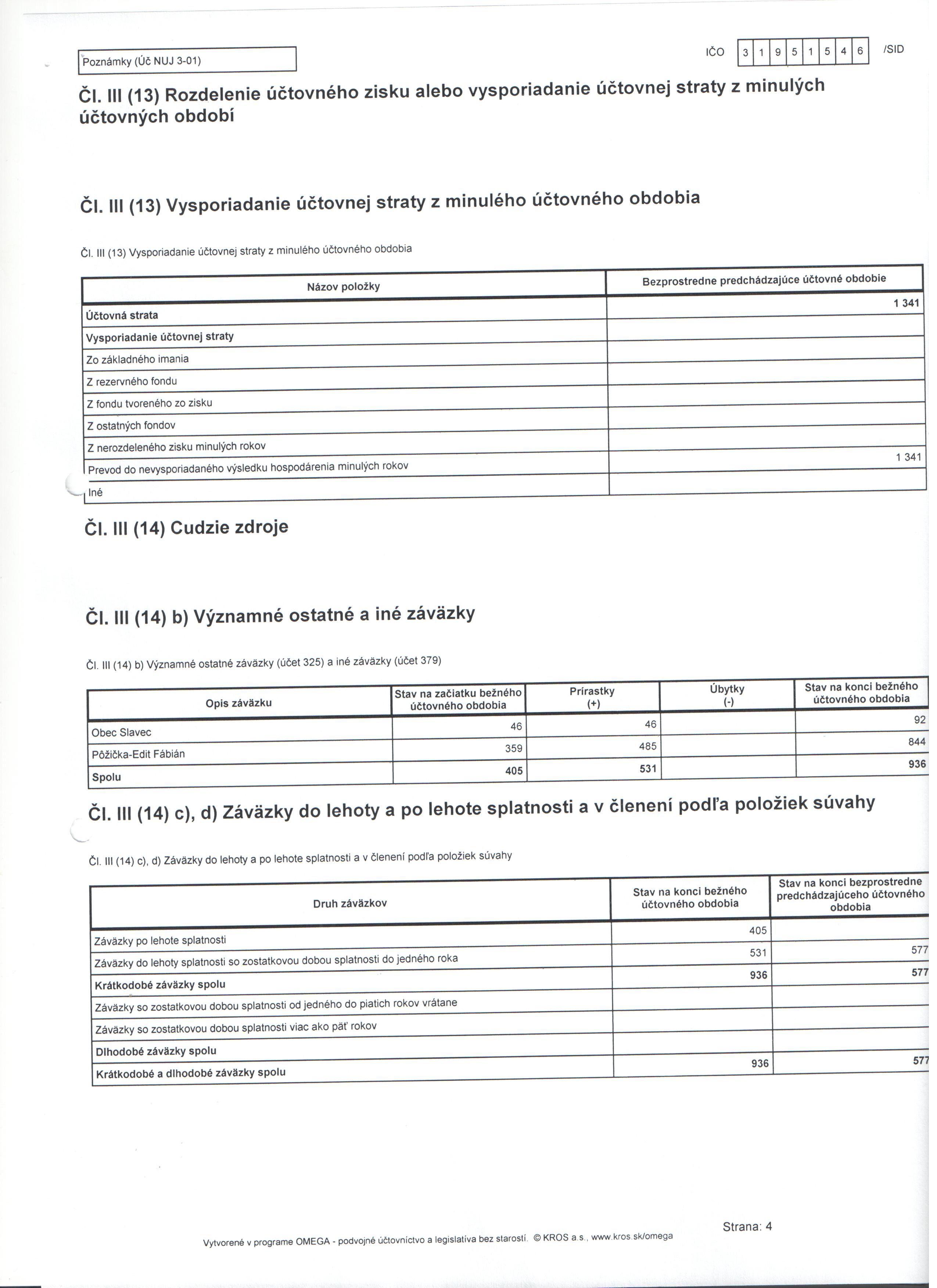 Poznámky (Úč NUJ 3-01)

IČO 3 1 9 5 1 5 4 6 /SID

Čl. III (13) Rozdelenie účtovného zisku alebo vysporiadanie účtovnej straty z minulých účtovných období

Čl. III (13) Vysporiadanie účtovnej straty z minulého účtovného obdobia

Čl. III (13) Vysporiadanie účtovnej straty z minulého účtovného obdobia

| Názov položky | Bezprostredne predchádzajúce účtovné obdobie |
|---|---|
| Účtovná strata | 1 341 |
| Vysporiadanie účtovnej straty | |
| Zo základného imania | |
| Z rezervného fondu | |
| Z fondu tvoreného zo zisku | |
| Z ostatných fondov | |
| Z nerozdeleného zisku minulých rokov | |
| Prevod do nevysporiadaného výsledku hospodárenia minulých rokov | 1 341 |
| Iné | |

Čl. III (14) Cudzie zdroje

Čl. III (14) b) Významné ostatné a iné záväzky

Čl. III (14) b) Významné ostatné záväzky (účet 325) a iné záväzky (účet 379)

| Opis záväzku | Stav na začiatku bežného účtovného obdobia | Prírastky (+) | Úbytky (-) | Stav na konci bežného účtovného obdobia |
|---|---|---|---|---|
| Obec Slavec | 46 | 46 | | 92 |
| Pôžička-Edit Fábián | 359 | 485 | | 844 |
| Spolu | 405 | 531 | | 936 |

Čl. III (14) c), d) Záväzky do lehoty a po lehote splatnosti a v členení podľa položiek súvahy

Čl. III (14) c), d) Záväzky do lehoty a po lehote splatnosti a v členení podľa položiek súvahy

| Druh záväzkov | Stav na konci bežného účtovného obdobia | Stav na konci bezprostredne predchádzajúceho účtovného obdobia |
|---|---|---|
| Záväzky po lehote splatnosti | 405 | |
| Záväzky do lehoty splatnosti so zostatkovou dobou splatnosti do jedného roka | 531 | 577 |
| Krátkodobé záväzky spolu | 936 | 577 |
| Záväzky so zostatkovou dobou splatnosti od jedného do piatich rokov vrátane | | |
| Záväzky so zostatkovou dobou splatnosti viac ako päť rokov | | |
| Dlhodobé záväzky spolu | | |
| Krátkodobé a dlhodobé záväzky spolu | 936 | 577 |

Strana: 4

Vytvorené v programe OMEGA - podvojné účtovníctvo a legislatíva bez starostí. © KROS a.s., www.kros.sk/omega